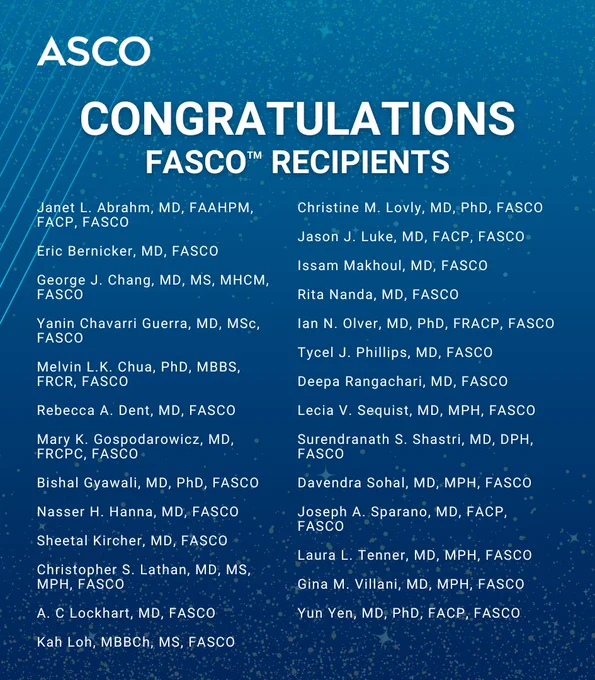 ASCO

CONGRATULATIONS
FASCO™ RECIPIENTS

Janet L. Abrahm, MD, FAAHPM, FACP, FASCO

Eric Bernicker, MD, FASCO

George J. Chang, MD, MS, MHCM, FASCO

Yanin Chavarri Guerra, MD, MSc, FASCO

Melvin L.K. Chua, PhD, MBBS, FRCR, FASCO

Rebecca A. Dent, MD, FASCO

Mary K. Gospodarowicz, MD, FRCPC, FASCO

Bishal Gyawali, MD, PhD, FASCO

Nasser H. Hanna, MD, FASCO

Sheetal Kircher, MD, FASCO

Christopher S. Lathan, MD, MS, MPH, FASCO

A. C Lockhart, MD, FASCO

Kah Loh, MBBCh, MS, FASCO

Christine M. Lovly, MD, PhD, FASCO

Jason J. Luke, MD, FACP, FASCO

Issam Makhoul, MD, FASCO

Rita Nanda, MD, FASCO

Ian N. Olver, MD, PhD, FRACP, FASCO

Tycel J. Phillips, MD, FASCO

Deepa Rangachari, MD, FASCO

Lecia V. Sequist, MD, MPH, FASCO

Surendranath S. Shastri, MD, DPH, FASCO

Davendra Sohal, MD, MPH, FASCO

Joseph A. Sparano, MD, FACP, FASCO

Laura L. Tenner, MD, MPH, FASCO

Gina M. Villani, MD, MPH, FASCO

Yun Yen, MD, PhD, FACP, FASCO